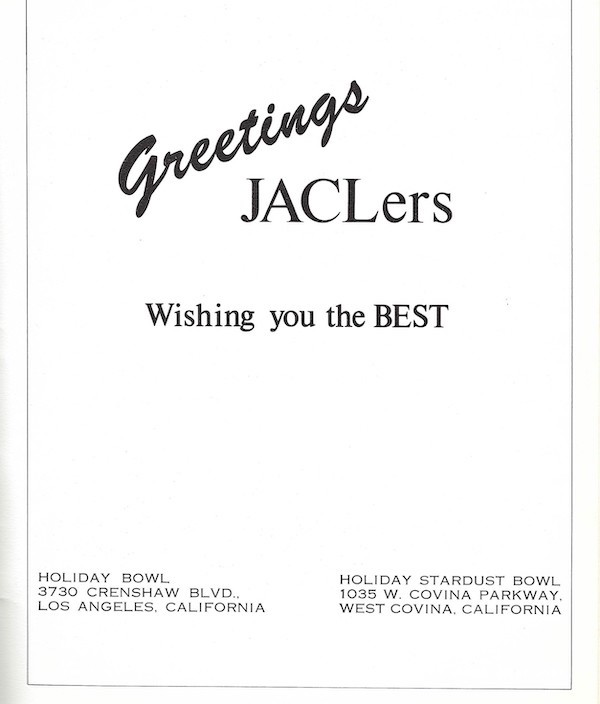 Greetings
JACLers

Wishing you the BEST

HOLIDAY BOWL
3730 CRENSHAW BLVD.,
LOS ANGELES, CALIFORNIA

HOLIDAY STARDUST BOWL
1035 W. COVINA PARKWAY,
WEST COVINA, CALIFORNIA